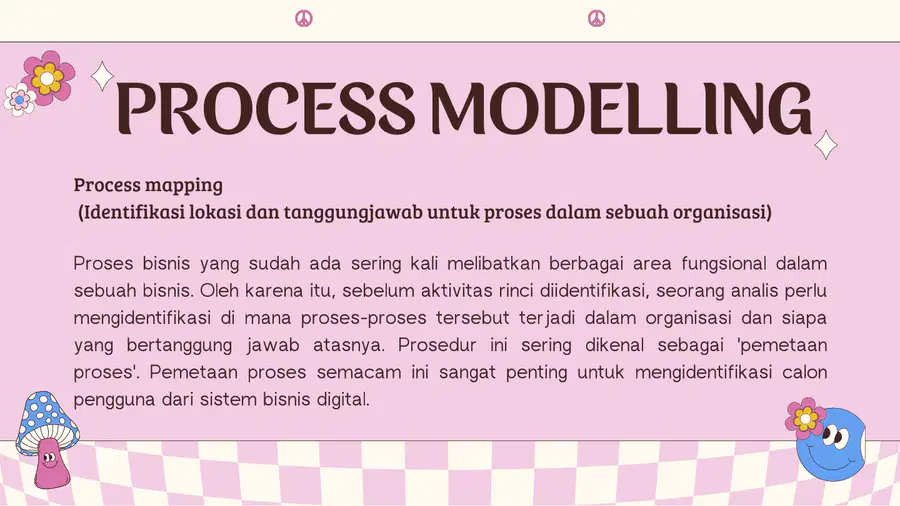 PROCESS MODELLING

Process mapping
(Identifikasi lokasi dan tanggungjawab untuk proses dalam sebuah organisasi)

Proses bisnis yang sudah ada sering kali melibatkan berbagai area fungsional dalam sebuah bisnis. Oleh karena itu, sebelum aktivitas rinci diidentifikasi, seorang analis perlu mengidentifikasi di mana proses-proses tersebut terjadi dalam organisasi dan siapa yang bertanggung jawab atasnya. Prosedur ini sering dikenal sebagai 'pemetaan proses'. Pemetaan proses semacam ini sangat penting untuk mengidentifikasi calon pengguna dari sistem bisnis digital.